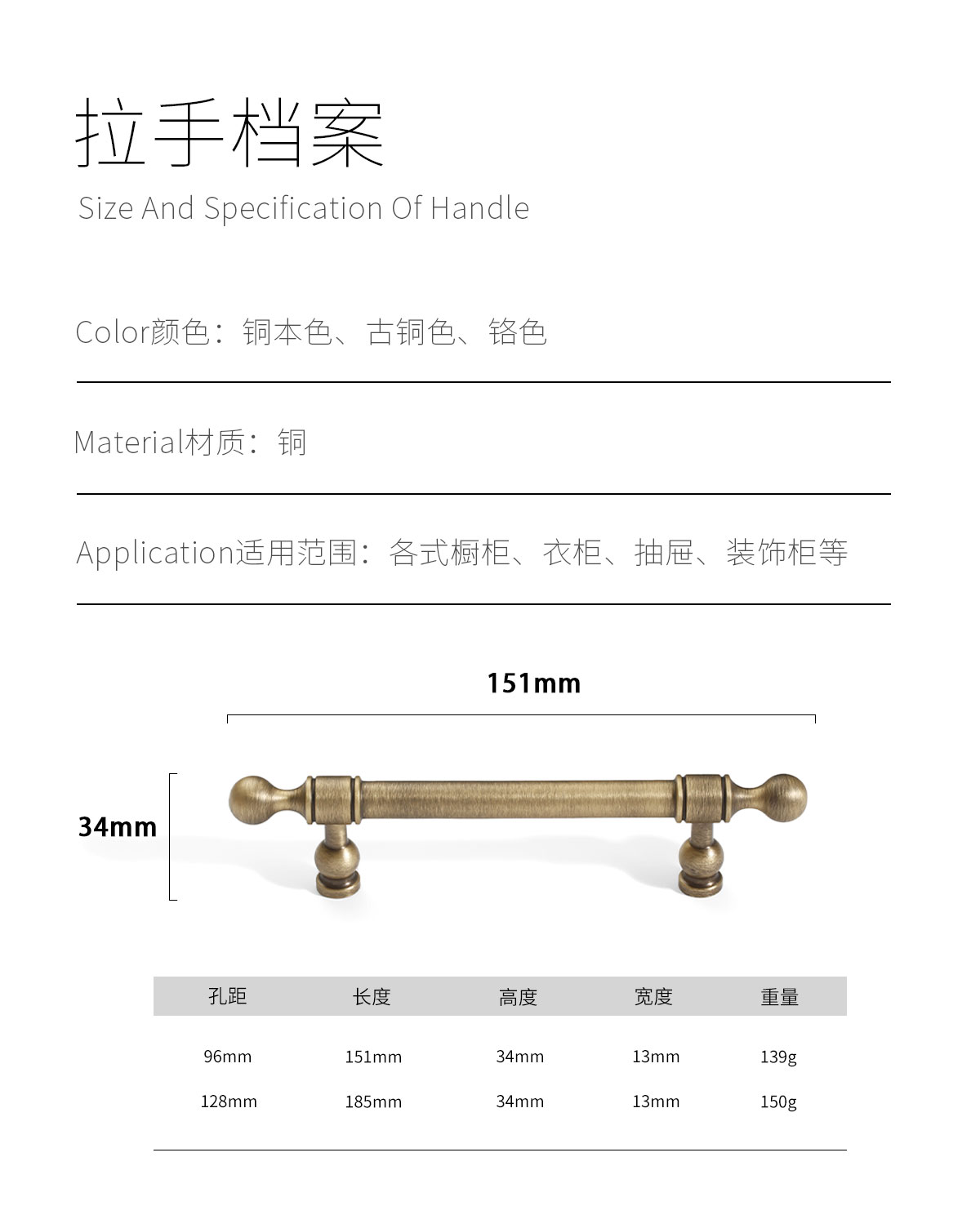 拉手档案

Size And Specification Of Handle

Color颜色：铜本色、古铜色、铬色

Material材质：铜

Application适用范围：各式橱柜、衣柜、抽屉、装饰柜等

151mm

34mm

| 孔距 | 长度 | 高度 | 宽度 | 重量 |
|---|---|---|---|---|
| 96mm | 151mm | 34mm | 13mm | 139g |
| 128mm | 185mm | 34mm | 13mm | 150g |